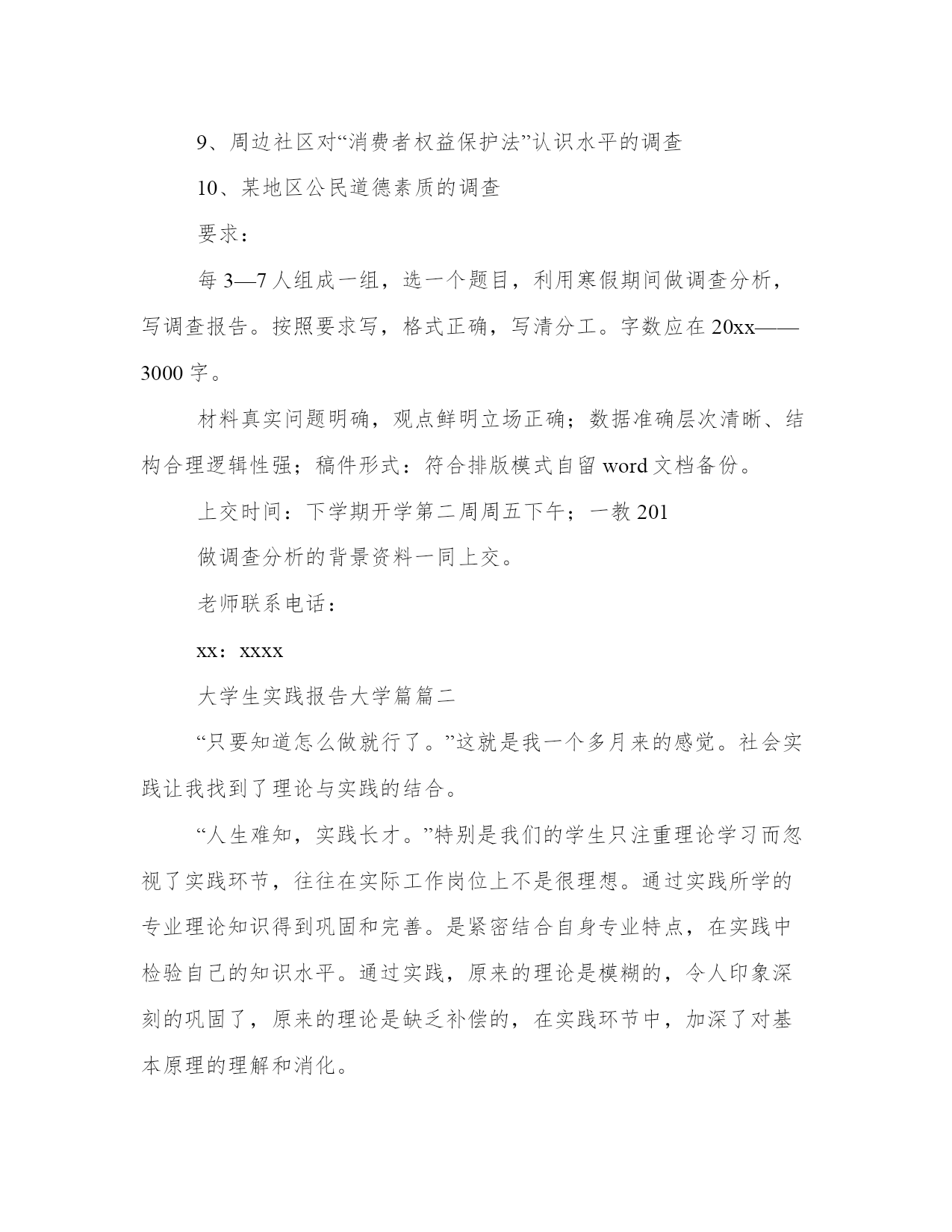 9、周边社区对“消费者权益保护法”认识水平的调查

10、某地区公民道德素质的调查

要求：

每 3—7 人组成一组，选一个题目，利用寒假期间做调查分析，写调查报告。按照要求写，格式正确，写清分工。字数应在 20xx——3000 字。

材料真实问题明确，观点鲜明立场正确；数据准确层次清晰、结构合理逻辑性强；稿件形式：符合排版模式自留 word 文档备份。

上交时间：下学期开学第二周周五下午；一教 201

做调查分析的背景资料一同上交。

老师联系电话：

xx：xxxx

大学生实践报告大学篇篇二

“只要知道怎么做就行了。”这就是我一个多月来的感觉。社会实践让我找到了理论与实践的结合。

“人生难知，实践长才。”特别是我们的学生只注重理论学习而忽视了实践环节，往往在实际工作岗位上不是很理想。通过实践所学的专业理论知识得到巩固和完善。是紧密结合自身专业特点，在实践中检验自己的知识水平。通过实践，原来的理论是模糊的，令人印象深刻的巩固了，原来的理论是缺乏补偿的，在实践环节中，加深了对基本原理的理解和消化。